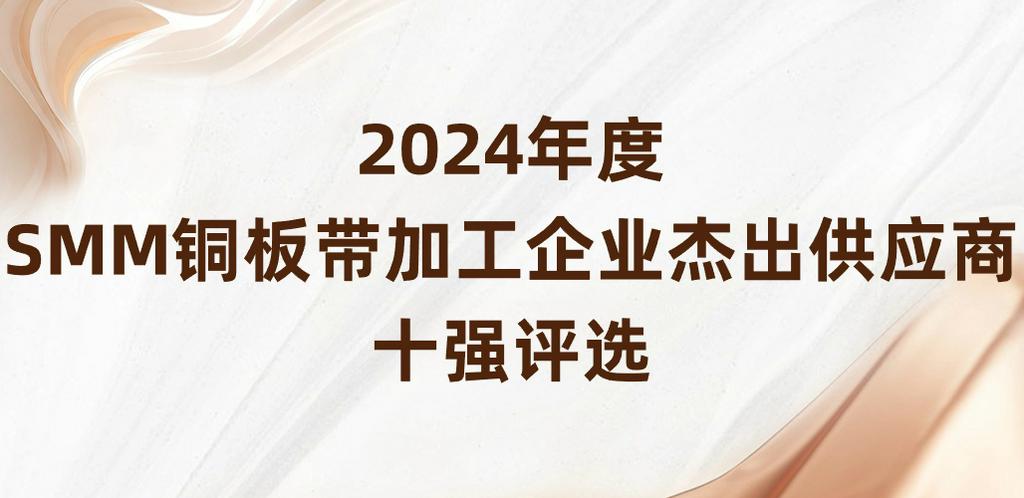 2024年度
SMM铜板带加工企业杰出供应商
十强评选